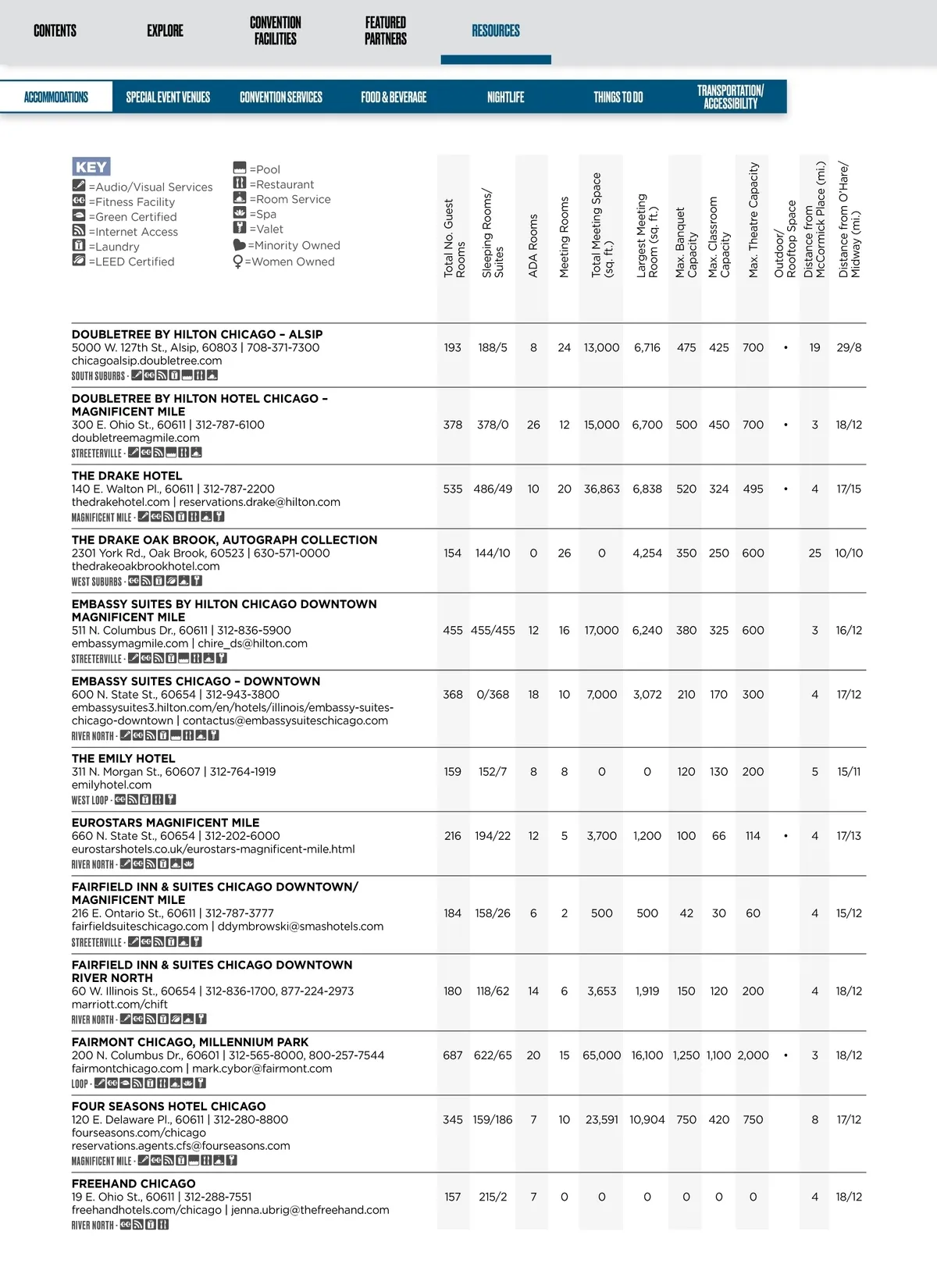 CONTENTS EXPLORE CONVENTION FACILITIES FEATURED PARTNERS RESOURCES

ACCOMMODATIONS SPECIAL EVENT VENUES CONVENTION SERVICES FOOD & BEVERAGE NIGHTLIFE THINGS TO DO TRANSPORTATION/ ACCESSIBILITY

KEY
=Audio/Visual Services
=Fitness Facility
=Green Certified
=Internet Access
=Laundry
=LEED Certified
=Pool
=Restaurant
=Room Service
=Spa
=Valet
=Minority Owned
=Women Owned

| | Total No. Guest Rooms | Sleeping Rooms/ Suites | ADA Rooms | Meeting Rooms | Total Meeting Space (sq. ft.) | Largest Meeting Room (sq. ft.) | Max. Banquet Capacity | Max. Classroom Capacity | Max. Theatre Capacity | Outdoor/ Rooftop Space | Distance from McCormick Place (mi.) | Distance from O'Hare/ Midway (mi.) |
|---|---|---|---|---|---|---|---|---|---|---|---|---|
| DOUBLETREE BY HILTON CHICAGO – ALSIP 5000 W. 127th St., Alsip, 60803 \| 708-371-7300 chicagoalsip.doubletree.com SOUTH SUBURBS - | 193 | 188/5 | 8 | 24 | 13,000 | 6,716 | 475 | 425 | 700 | • | 19 | 29/8 |
| DOUBLETREE BY HILTON HOTEL CHICAGO – MAGNIFICENT MILE 300 E. Ohio St., 60611 \| 312-787-6100 doubletreemagmile.com STREETERVILLE - | 378 | 378/0 | 26 | 12 | 15,000 | 6,700 | 500 | 450 | 700 | • | 3 | 18/12 |
| THE DRAKE HOTEL 140 E. Walton Pl., 60611 \| 312-787-2200 thedrakehotel.com \| reservations.drake@hilton.com MAGNIFICENT MILE - | 535 | 486/49 | 10 | 20 | 36,863 | 6,838 | 520 | 324 | 495 | • | 4 | 17/15 |
| THE DRAKE OAK BROOK, AUTOGRAPH COLLECTION 2301 York Rd., Oak Brook, 60523 \| 630-571-0000 thedrakeoakbrookhotel.com WEST SUBURBS - | 154 | 144/10 | 0 | 26 | 0 | 4,254 | 350 | 250 | 600 | | 25 | 10/10 |
| EMBASSY SUITES BY HILTON CHICAGO DOWNTOWN MAGNIFICENT MILE 511 N. Columbus Dr., 60611 \| 312-836-5900 embassymagmile.com \| chire_ds@hilton.com STREETERVILLE - | 455 | 455/455 | 12 | 16 | 17,000 | 6,240 | 380 | 325 | 600 | | 3 | 16/12 |
| EMBASSY SUITES CHICAGO – DOWNTOWN 600 N. State St., 60654 \| 312-943-3800 embassysuites3.hilton.com/en/hotels/illinois/embassy-suites-chicago-downtown \| contactus@embassysuiteschicago.com RIVER NORTH - | 368 | 0/368 | 18 | 10 | 7,000 | 3,072 | 210 | 170 | 300 | | 4 | 17/12 |
| THE EMILY HOTEL 311 N. Morgan St., 60607 \| 312-764-1919 emilyhotel.com WEST LOOP - | 159 | 152/7 | 8 | 8 | 0 | 0 | 120 | 130 | 200 | | 5 | 15/11 |
| EUROSTARS MAGNIFICENT MILE 660 N. State St., 60654 \| 312-202-6000 eurostarshotels.co.uk/eurostars-magnificent-mile.html RIVER NORTH - | 216 | 194/22 | 12 | 5 | 3,700 | 1,200 | 100 | 66 | 114 | • | 4 | 17/13 |
| FAIRFIELD INN & SUITES CHICAGO DOWNTOWN/ MAGNIFICENT MILE 216 E. Ontario St., 60611 \| 312-787-3777 fairfieldsuiteschicago.com \| ddymbrowski@smashotels.com STREETERVILLE - | 184 | 158/26 | 6 | 2 | 500 | 500 | 42 | 30 | 60 | | 4 | 15/12 |
| FAIRFIELD INN & SUITES CHICAGO DOWNTOWN RIVER NORTH 60 W. Illinois St., 60654 \| 312-836-1700, 877-224-2973 marriott.com/chift RIVER NORTH - | 180 | 118/62 | 14 | 6 | 3,653 | 1,919 | 150 | 120 | 200 | | 4 | 18/12 |
| FAIRMONT CHICAGO, MILLENNIUM PARK 200 N. Columbus Dr., 60601 \| 312-565-8000, 800-257-7544 fairmontchicago.com \| mark.cybor@fairmont.com LOOP - | 687 | 622/65 | 20 | 15 | 65,000 | 16,100 | 1,250 | 1,100 | 2,000 | • | 3 | 18/12 |
| FOUR SEASONS HOTEL CHICAGO 120 E. Delaware Pl., 60611 \| 312-280-8800 fourseasons.com/chicago reservations.agents.cfs@fourseasons.com MAGNIFICENT MILE - | 345 | 159/186 | 7 | 10 | 23,591 | 10,904 | 750 | 420 | 750 | | 8 | 17/12 |
| FREEHAND CHICAGO 19 E. Ohio St., 60611 \| 312-288-7551 freehandhotels.com/chicago \| jenna.ubrig@thefreehand.com RIVER NORTH - | 157 | 215/2 | 7 | 0 | 0 | 0 | 0 | 0 | 0 | | 4 | 18/12 |